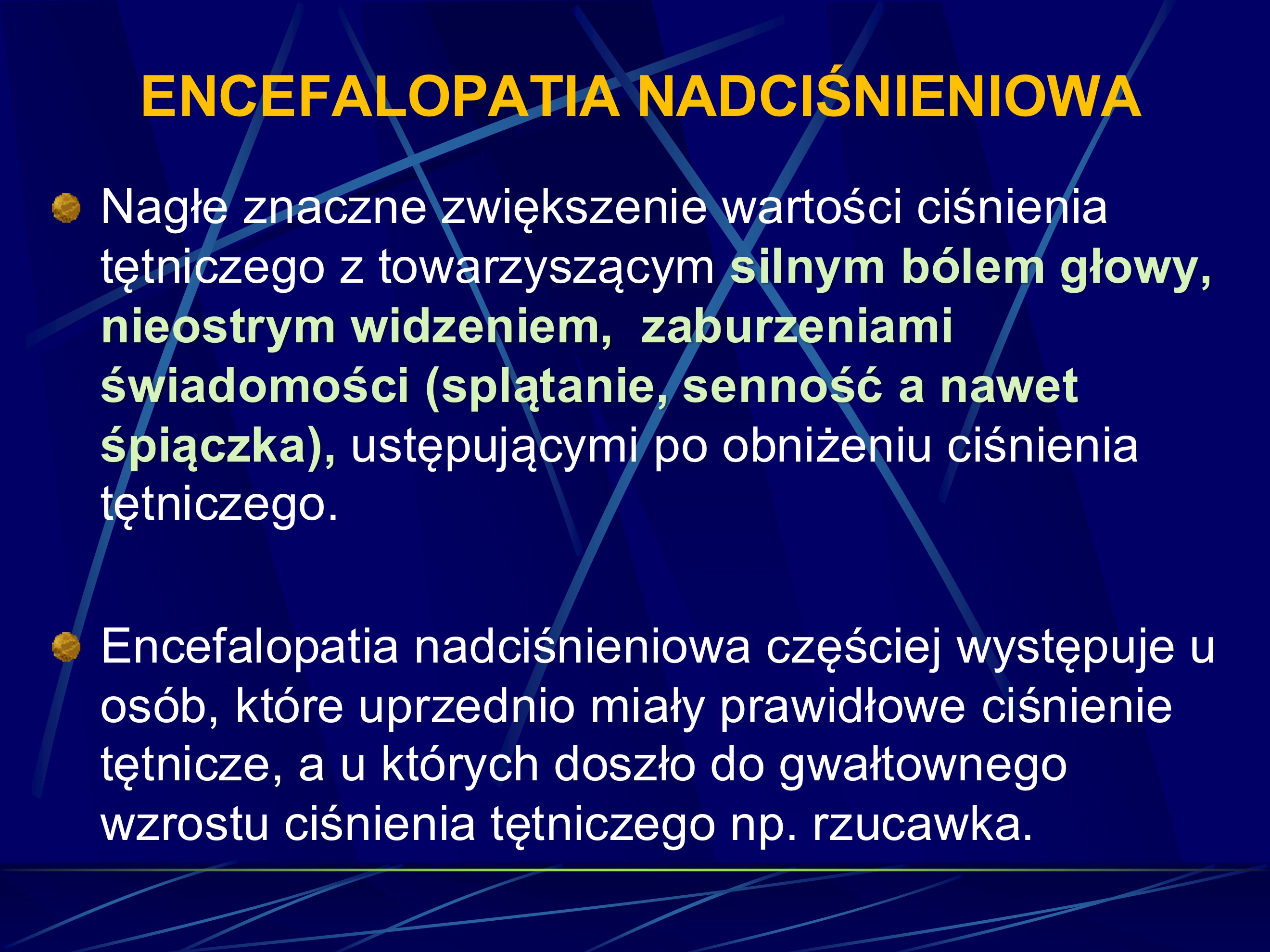 ENCEFALOPATIA NADCIŚNIENIOWA

Nagłe znaczne zwiększenie wartości ciśnienia tętniczego z towarzyszącym silnym bólem głowy, nieostrym widzeniem, zaburzeniami świadomości (splątanie, senność a nawet śpiączka), ustępującymi po obniżeniu ciśnienia tętniczego.

Encefalopatia nadciśnieniowa częściej występuje u osób, które uprzednio miały prawidłowe ciśnienie tętnicze, a u których doszło do gwałtownego wzrostu ciśnienia tętniczego np. rzucawka.